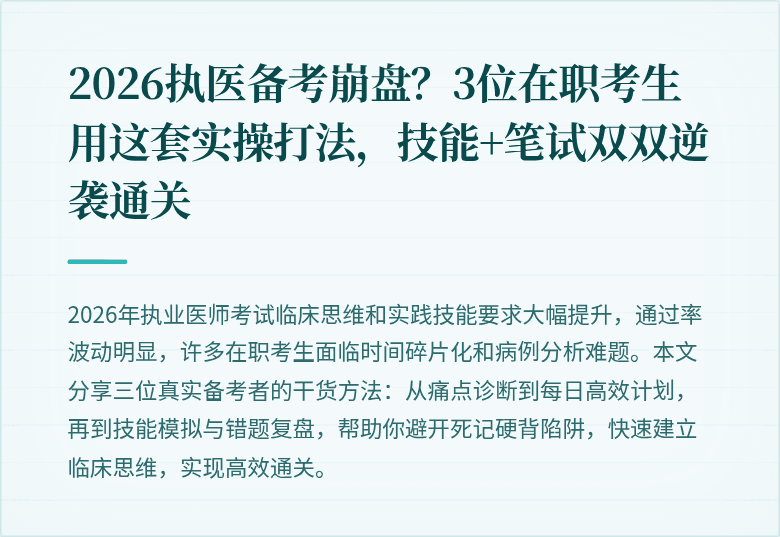 2026执医备考崩盘？3位在职考生用这套实操打法，技能+笔试双双逆袭通关

2026年执业医师考试临床思维和实践技能要求大幅提升，通过率波动明显，许多在职考生面临时间碎片化和病例分析难题。本文分享三位真实备考者的干货方法：从痛点诊断到每日高效计划，再到技能模拟与错题复盘，帮助你避开死记硬背陷阱，快速建立临床思维，实现高效通关。